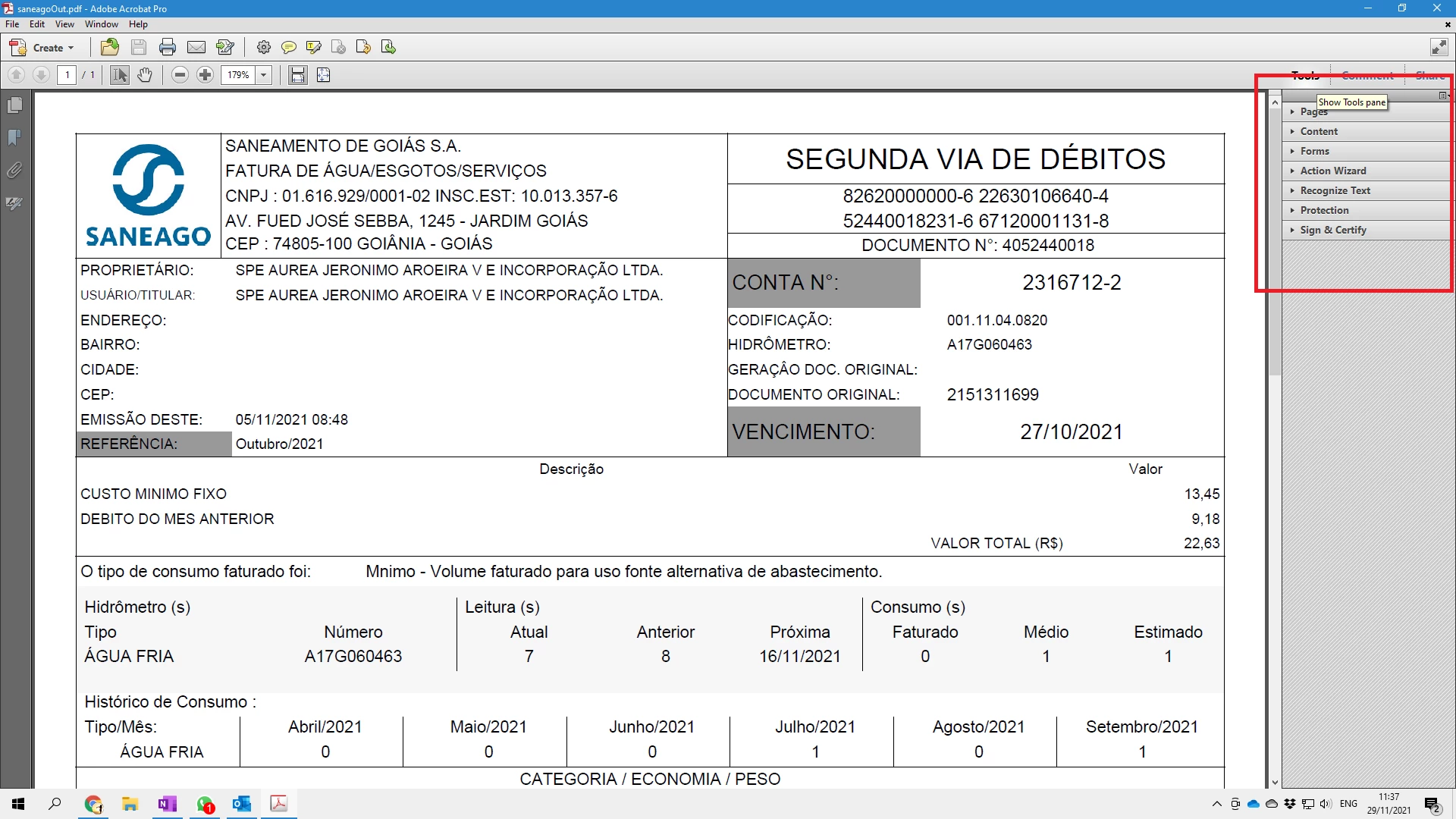 saneagoOut.pdf - Adobe Acrobat Pro
File Edit View Window Help
Create
1 / 1
179%
Tools Comment Share
Show Tools pane
Pages
Content
Forms
Action Wizard
Recognize Text
Protection
Sign & Certify

SANEAGO
SANEAMENTO DE GOIÁS S.A.
FATURA DE ÁGUA/ESGOTOS/SERVIÇOS
CNPJ : 01.616.929/0001-02 INSC.EST: 10.013.357-6
AV. FUED JOSÉ SEBBA, 1245 - JARDIM GOIÁS
CEP : 74805-100 GOIÂNIA - GOIÁS

SEGUNDA VIA DE DÉBITOS
82620000000-6 22630106640-4
52440018231-6 67120001131-8
DOCUMENTO N°: 4052440018

PROPRIETÁRIO: SPE AUREA JERONIMO AROEIRA V E INCORPORAÇÃO LTDA.
USUÁRIO/TITULAR: SPE AUREA JERONIMO AROEIRA V E INCORPORAÇÃO LTDA.
ENDEREÇO:
BAIRRO:
CIDADE:
CEP:
EMISSÃO DESTE: 05/11/2021 08:48
REFERÊNCIA: Outubro/2021

CONTA N°: 2316712-2
CODIFICAÇÃO: 001.11.04.0820
HIDRÔMETRO: A17G060463
GERAÇÃO DOC. ORIGINAL:
DOCUMENTO ORIGINAL: 2151311699
VENCIMENTO: 27/10/2021

| Descrição | Valor |
|---|---|
| CUSTO MINIMO FIXO | 13,45 |
| DEBITO DO MES ANTERIOR | 9,18 |
| VALOR TOTAL (R$) | 22,63 |

O tipo de consumo faturado foi: Mnimo - Volume faturado para uso fonte alternativa de abastecimento.

| Hidrômetro (s) | | Leitura (s) | | | Consumo (s) | | |
|---|---|---|---|---|---|---|---|
| Tipo | Número | Atual | Anterior | Próxima | Faturado | Médio | Estimado |
| ÁGUA FRIA | A17G060463 | 7 | 8 | 16/11/2021 | 0 | 1 | 1 |

Histórico de Consumo :

| Tipo/Mês: | Abril/2021 | Maio/2021 | Junho/2021 | Julho/2021 | Agosto/2021 | Setembro/2021 |
|---|---|---|---|---|---|---|
| ÁGUA FRIA | 0 | 0 | 0 | 1 | 0 | 1 |

CATEGORIA / ECONOMIA / PESO

ENG 11:37 29/11/2021 2